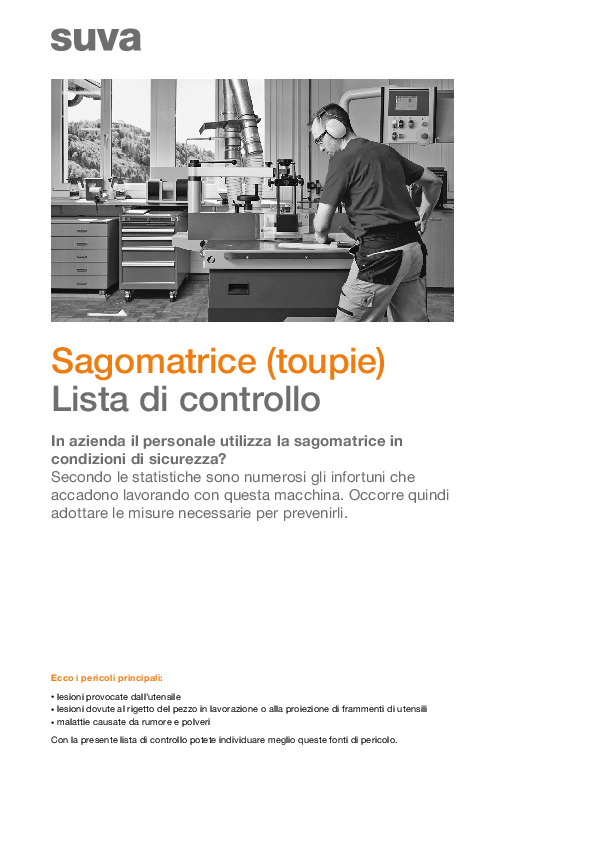 suva

Sagomatrice (toupie)
Lista di controllo

In azienda il personale utilizza la sagomatrice in condizioni di sicurezza?
Secondo le statistiche sono numerosi gli infortuni che accadono lavorando con questa macchina. Occorre quindi adottare le misure necessarie per prevenirli.

Ecco i pericoli principali:

• lesioni provocate dall'utensile
• lesioni dovute al rigetto del pezzo in lavorazione o alla proiezione di frammenti di utensili
• malattie causate da rumore e polveri

Con la presente lista di controllo potete individuare meglio queste fonti di pericolo.